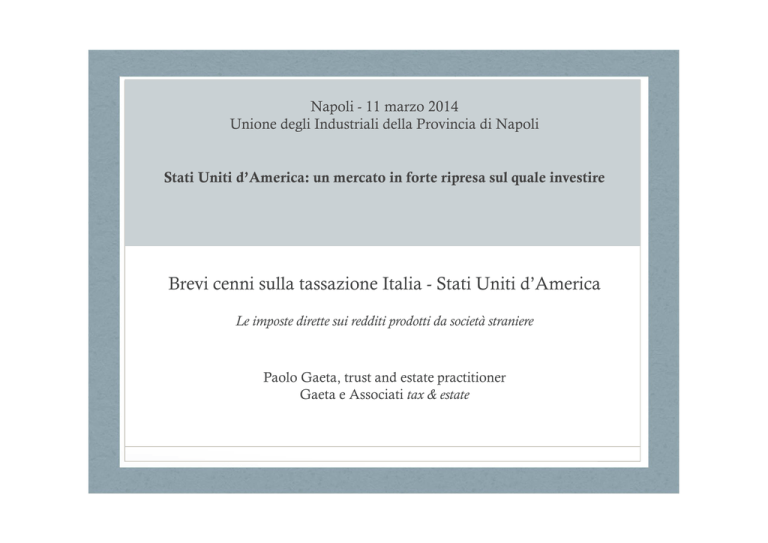 Napoli - 11 marzo 2014
Unione degli Industriali della Provincia di Napoli

Stati Uniti d’America: un mercato in forte ripresa sul quale investire

Brevi cenni sulla tassazione Italia - Stati Uniti d’America

Le imposte dirette sui redditi prodotti da società straniere

Paolo Gaeta, trust and estate practitioner
Gaeta e Associati tax & estate